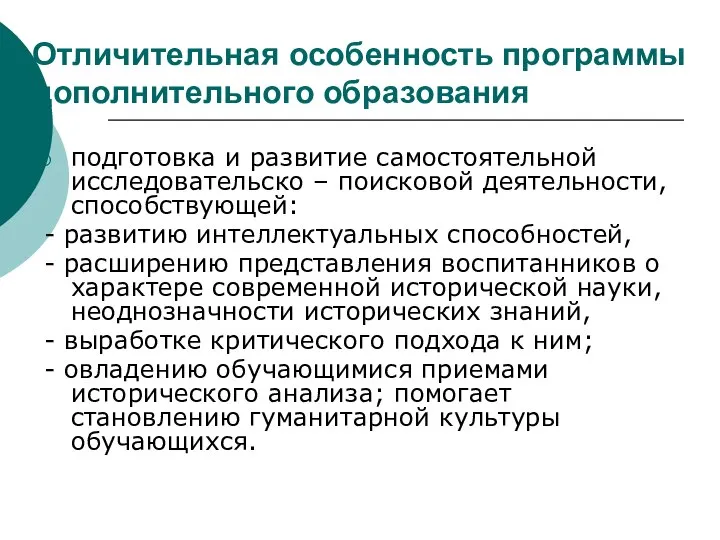 Отличительная особенность программы дополнительного образования

подготовка и развитие самостоятельной исследовательско – поисковой деятельности, способствующей:

- развитию интеллектуальных способностей,

- расширению представления воспитанников о характере современной исторической науки, неоднозначности исторических знаний,

- выработке критического подхода к ним;

- овладению обучающимися приемами исторического анализа; помогает становлению гуманитарной культуры обучающихся.